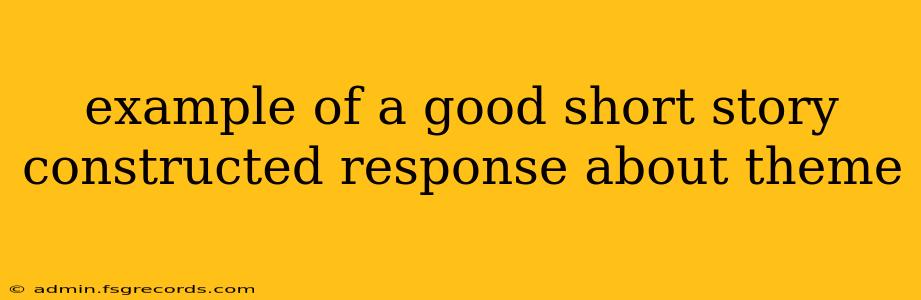 example of a good short story constructed response about theme

© admin.fsgrecords.com